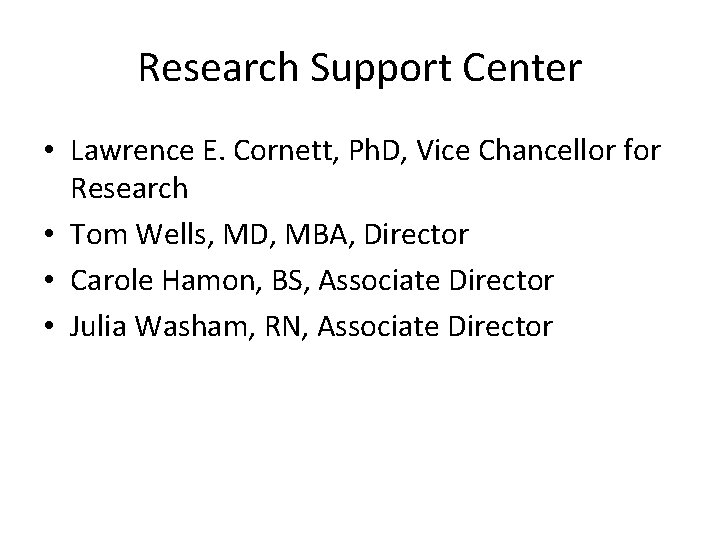 Research Support Center

• Lawrence E. Cornett, PhD, Vice Chancellor for Research
• Tom Wells, MD, MBA, Director
• Carole Hamon, BS, Associate Director
• Julia Washam, RN, Associate Director